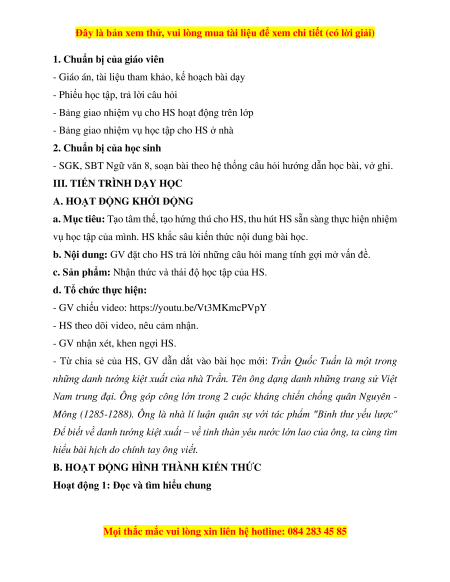 Đây là bản xem thử, vui lòng mua tài liệu để xem chi tiết (có lời giải)

1. Chuẩn bị của giáo viên

- Giáo án, tài liệu tham khảo, kế hoạch bài dạy

- Phiếu học tập, trả lời câu hỏi

- Bảng giao nhiệm vụ cho HS hoạt động trên lớp

- Bảng giao nhiệm vụ học tập cho HS ở nhà

2. Chuẩn bị của học sinh

- SGK, SBT Ngữ văn 8, soạn bài theo hệ thống câu hỏi hướng dẫn học bài, vở ghi.

III. TIẾN TRÌNH DẠY HỌC

A. HOẠT ĐỘNG KHỞI ĐỘNG

a. Mục tiêu: Tạo tâm thế, tạo hứng thú cho HS, thu hút HS sẵn sàng thực hiện nhiệm vụ học tập của mình. HS khắc sâu kiến thức nội dung bài học.

b. Nội dung: GV đặt cho HS trả lời những câu hỏi mang tính gợi mở vấn đề.

c. Sản phẩm: Nhận thức và thái độ học tập của HS.

d. Tổ chức thực hiện:

- GV chiếu video: https://youtu.be/Vt3MKmcPVpY

- HS theo dõi video, nêu cảm nhận.

- GV nhận xét, khen ngợi HS.

- Từ chia sẻ của HS, GV dẫn dắt vào bài học mới: Trần Quốc Tuấn là một trong những danh tướng kiệt xuất của nhà Trần. Tên ông dạng danh những trang sử Việt Nam trung đại. Ông góp công lớn trong 2 cuộc kháng chiến chống quân Nguyên - Mông (1285-1288). Ông là nhà lí luận quân sự với tác phẩm "Binh thư yếu lược" Để biết về danh tướng kiệt xuất – về tinh thần yêu nước lớn lao của ông, ta cùng tìm hiểu bài hịch do chính tay ông viết.

B. HOẠT ĐỘNG HÌNH THÀNH KIẾN THỨC

Hoạt động 1: Đọc và tìm hiểu chung

Mọi thắc mắc vui lòng xin liên hệ hotline: 084 283 45 85